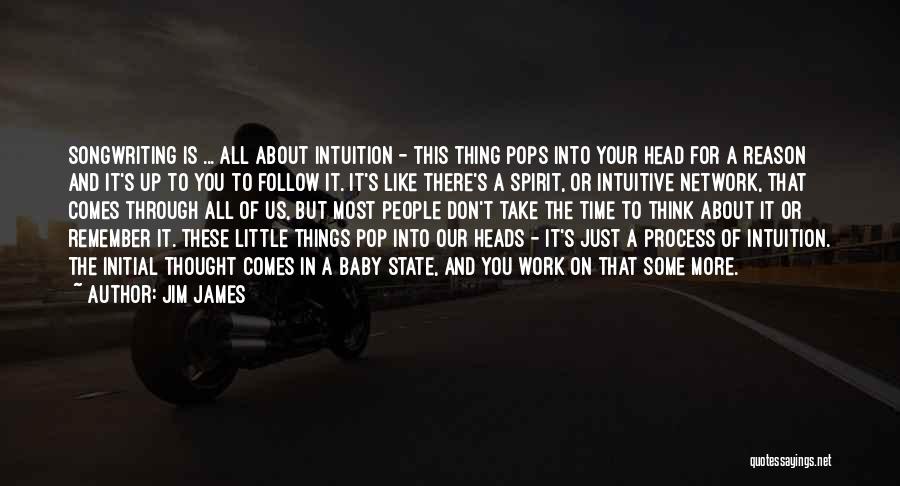 SONGWRITING IS ... ALL ABOUT INTUITION - THIS THING POPS INTO YOUR HEAD FOR A REASON AND IT'S UP TO YOU TO FOLLOW IT. IT'S LIKE THERE'S A SPIRIT, OR INTUITIVE NETWORK, THAT COMES THROUGH ALL OF US, BUT MOST PEOPLE DON'T TAKE THE TIME TO THINK ABOUT IT OR REMEMBER IT. THESE LITTLE THINGS POP INTO OUR HEADS - IT'S JUST A PROCESS OF INTUITION. THE INITIAL THOUGHT COMES IN A BABY STATE, AND YOU WORK ON THAT SOME MORE.
~ AUTHOR: JIM JAMES

quotessayings.net